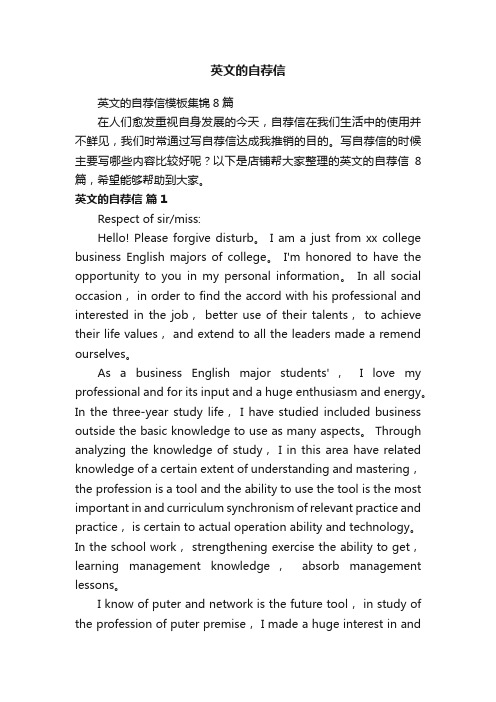 英文的自荐信

英文的自荐信模板集锦 8 篇

在人们愈发重视自身发展的今天，自荐信在我们生活中的使用并不鲜见，我们时常通过写自荐信达成我推销的目的。写自荐信的时候主要写哪些内容比较好呢？以下是店铺帮大家整理的英文的自荐信 8 篇，希望能够帮助到大家。

英文的自荐信 篇 1

Respect of sir/miss:

Hello! Please forgive disturb。 I am a just from xx college business English majors of college。 I'm honored to have the opportunity to you in my personal information。 In all social occasion， in order to find the accord with his professional and interested in the job， better use of their talents， to achieve their life values， and extend to all the leaders made a remend ourselves。

As a business English major students'， I love my professional and for its input and a huge enthusiasm and energy。 In the three-year study life， I have studied included business outside the basic knowledge to use as many aspects。 Through analyzing the knowledge of study， I in this area have related knowledge of a certain extent of understanding and mastering， the profession is a tool and the ability to use the tool is the most important in and curriculum synchronism of relevant practice and practice， is certain to actual operation ability and technology。 In the school work， strengthening exercise the ability to get， learning management knowledge， absorb management lessons。

I know of puter and network is the future tool， in study of the profession of puter premise， I made a huge interest in and